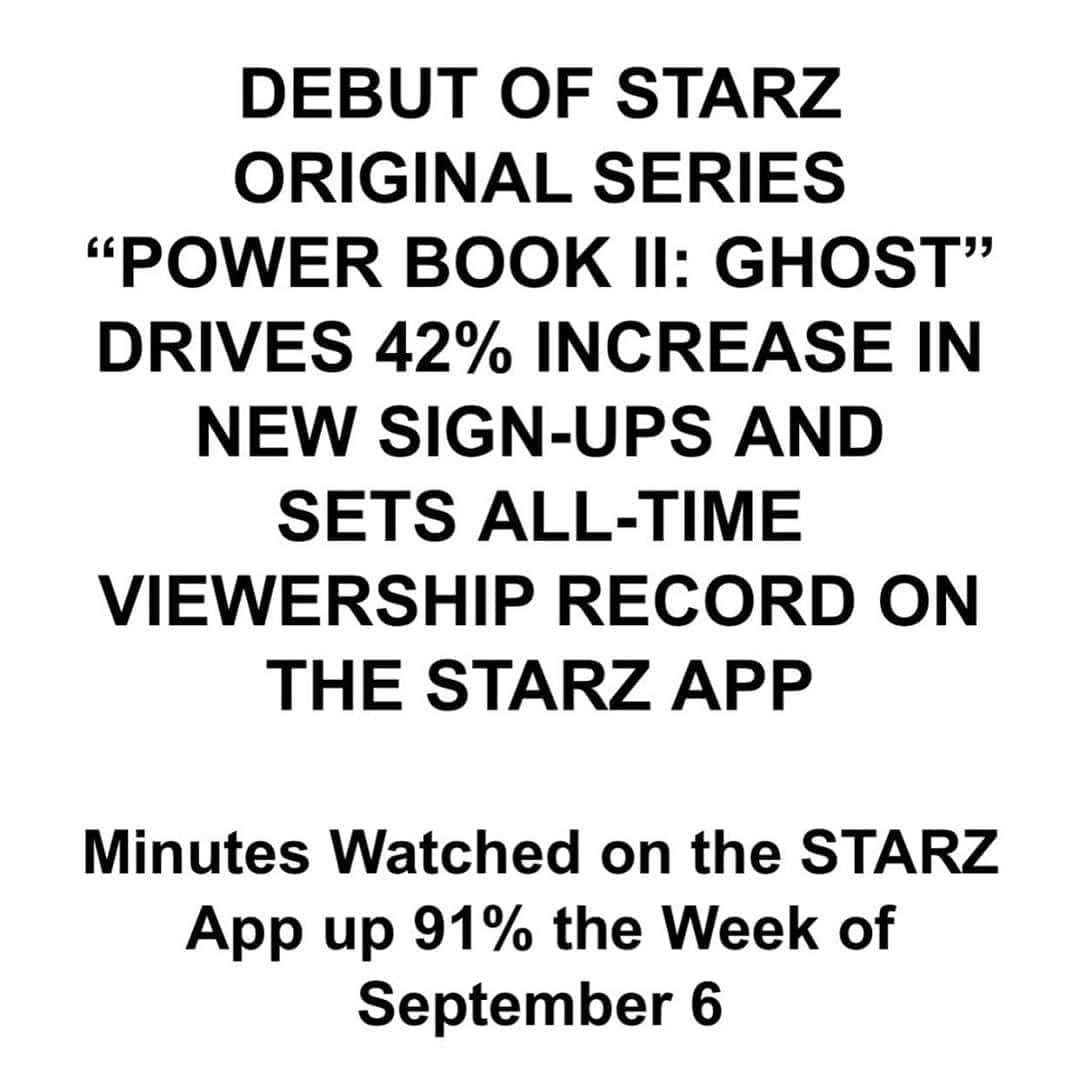 DEBUT OF STARZ ORIGINAL SERIES “POWER BOOK II: GHOST” DRIVES 42% INCREASE IN NEW SIGN-UPS AND SETS ALL-TIME VIEWERSHIP RECORD ON THE STARZ APP

Minutes Watched on the STARZ App up 91% the Week of September 6